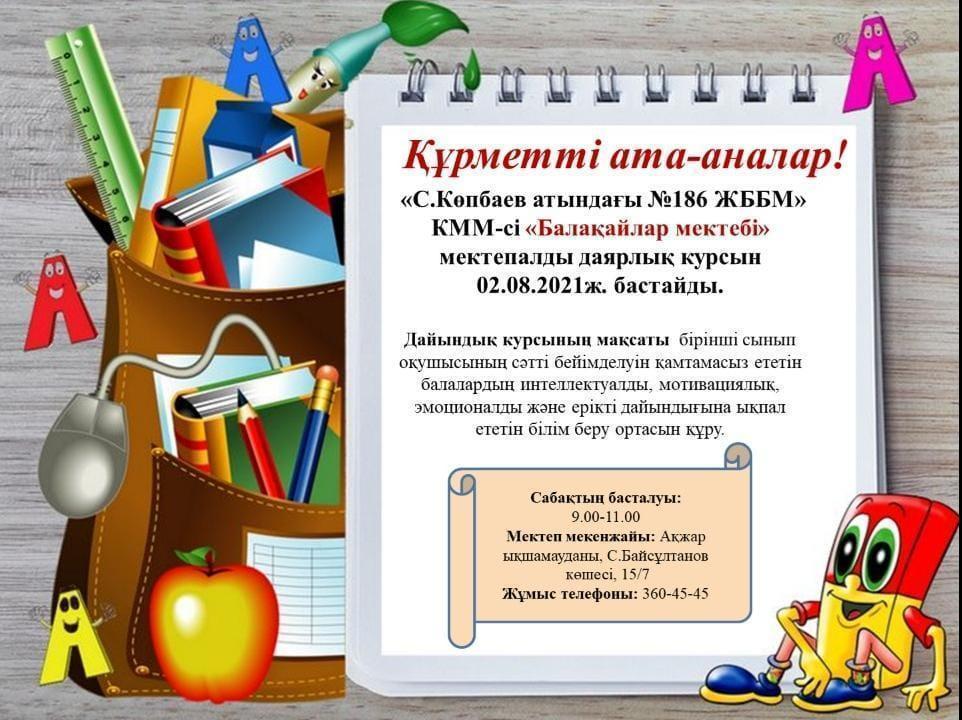 Құрметті ата-аналар!

«С.Көпбаев атындағы №186 ЖББМ» КММ-сі «Балақайлар мектебі» мектепалды даярлық курсын 02.08.2021ж. бастайды.

Дайындық курсының мақсаты бірінші сынып оқушысының сәтті бейімделуін қамтамасыз ететін балалардың интеллектуалды, мотивациялық, эмоционалды және ерікті дайындығына ықпал ететін білім беру ортасын құру.

Сабақтың басталуы:
9.00-11.00
Мектеп мекенжайы: Ақжар ықшамауданы, С.Байсұлтанов көшесі, 15/7
Жұмыс телефоны: 360-45-45